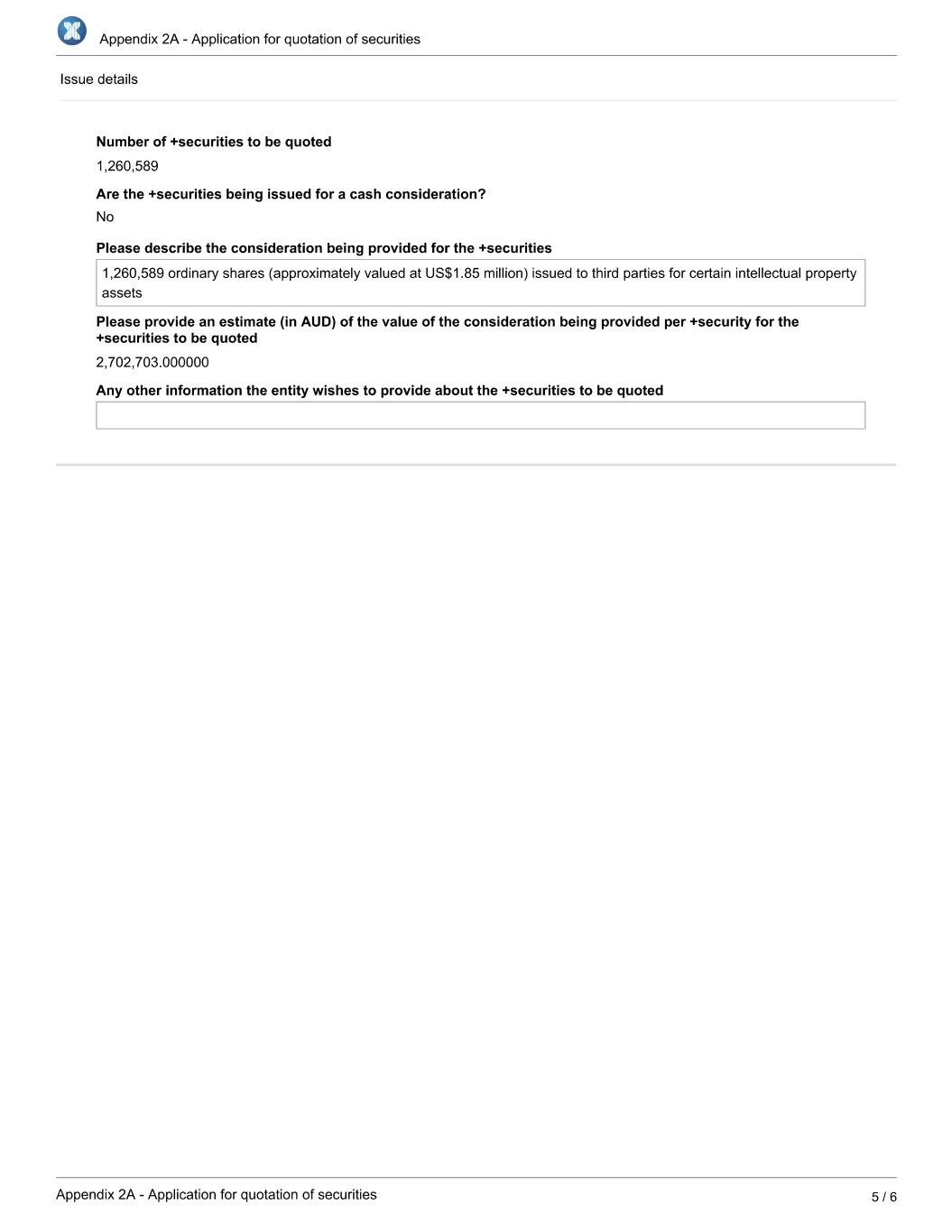 Appendix 2A - Application for quotation of securities

Issue details

Number of +securities to be quoted

1,260,589

Are the +securities being issued for a cash consideration?

No

Please describe the consideration being provided for the +securities

1,260,589 ordinary shares (approximately valued at US$1.85 million) issued to third parties for certain intellectual property assets

Please provide an estimate (in AUD) of the value of the consideration being provided per +security for the +securities to be quoted

2,702,703.000000

Any other information the entity wishes to provide about the +securities to be quoted

Appendix 2A - Application for quotation of securities

5 / 6